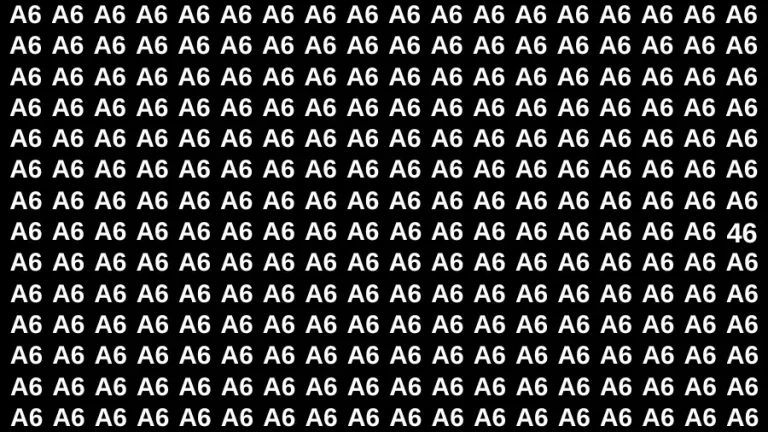 A6 A6 A6 A6 A6 A6 A6 A6 A6 A6 A6 A6 A6 A6 A6 A6 A6 A6
A6 A6 A6 A6 A6 A6 A6 A6 A6 A6 A6 A6 A6 A6 A6 A6 A6 A6
A6 A6 A6 A6 A6 A6 A6 A6 A6 A6 A6 A6 A6 A6 A6 A6 A6 A6
A6 A6 A6 A6 A6 A6 A6 A6 A6 A6 A6 A6 A6 A6 A6 A6 A6 A6
A6 A6 A6 A6 A6 A6 A6 A6 A6 A6 A6 A6 A6 A6 A6 A6 A6 A6
A6 A6 A6 A6 A6 A6 A6 A6 A6 A6 A6 A6 A6 A6 A6 A6 A6 A6
A6 A6 A6 A6 A6 A6 A6 A6 A6 A6 A6 A6 A6 A6 A6 A6 A6 A6
A6 A6 A6 A6 A6 A6 A6 A6 A6 A6 A6 A6 A6 A6 A6 A6 A6 46
A6 A6 A6 A6 A6 A6 A6 A6 A6 A6 A6 A6 A6 A6 A6 A6 A6 A6
A6 A6 A6 A6 A6 A6 A6 A6 A6 A6 A6 A6 A6 A6 A6 A6 A6 A6
A6 A6 A6 A6 A6 A6 A6 A6 A6 A6 A6 A6 A6 A6 A6 A6 A6 A6
A6 A6 A6 A6 A6 A6 A6 A6 A6 A6 A6 A6 A6 A6 A6 A6 A6 A6
A6 A6 A6 A6 A6 A6 A6 A6 A6 A6 A6 A6 A6 A6 A6 A6 A6 A6
A6 A6 A6 A6 A6 A6 A6 A6 A6 A6 A6 A6 A6 A6 A6 A6 A6 A6